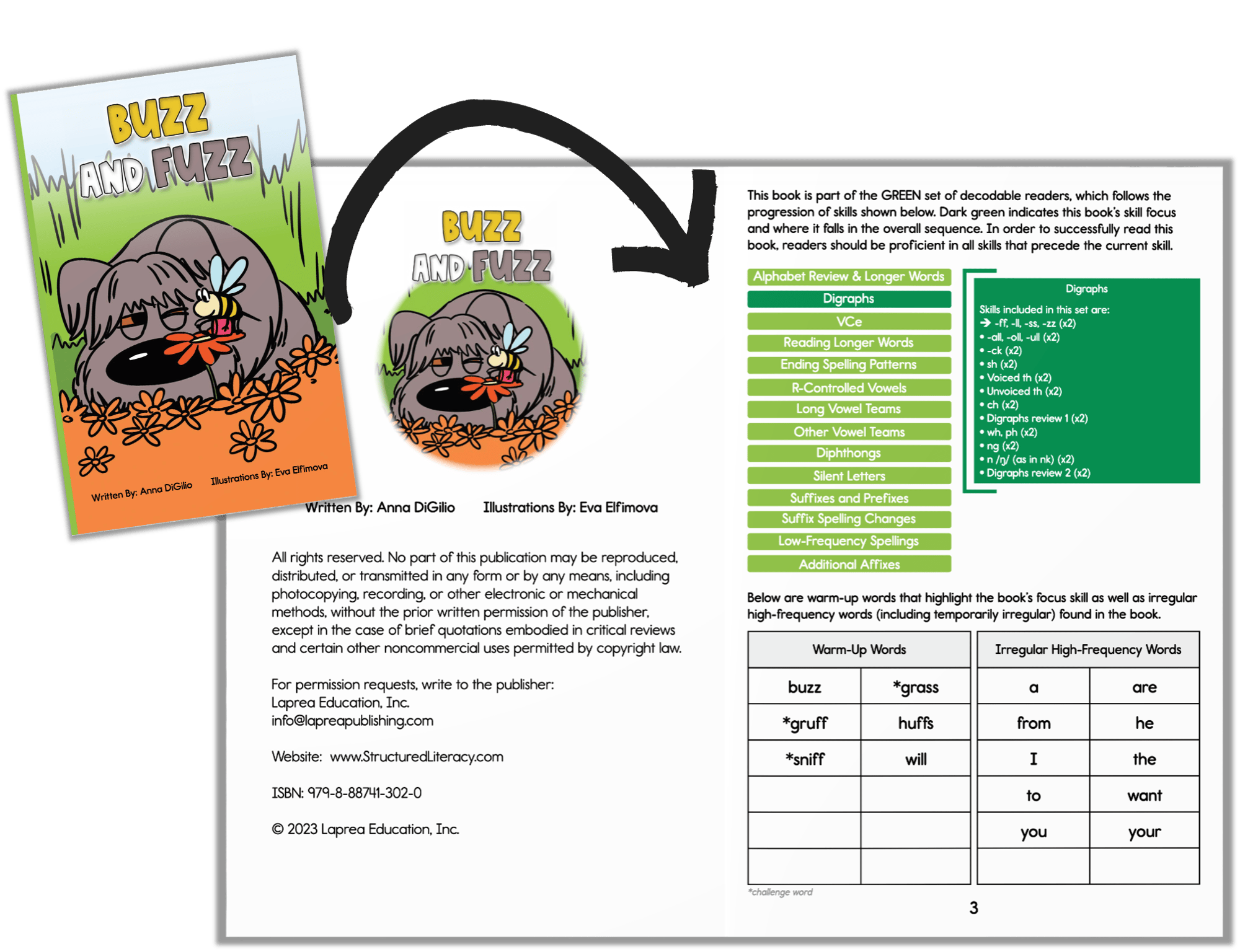 BUZZ AND FUZZ

Written By: Anna DiGilio Illustrations By: Eva Elfimova

BUZZ AND FUZZ

Written By: Anna DiGilio Illustrations By: Eva Elfimova

All rights reserved. No part of this publication may be reproduced, distributed, or transmitted in any form or by any means, including photocopying, recording, or other electronic or mechanical methods, without the prior written permission of the publisher, except in the case of brief quotations embodied in critical reviews and certain other noncommercial uses permitted by copyright law.

For permission requests, write to the publisher:
Laprea Education, Inc.
info@lapreapublishing.com

Website: www.StructuredLiteracy.com

ISBN: 979-8-88741-302-0

© 2023 Laprea Education, Inc.

This book is part of the GREEN set of decodable readers, which follows the progression of skills shown below. Dark green indicates this book's skill focus and where it falls in the overall sequence. In order to successfully read this book, readers should be proficient in all skills that precede the current skill.

Alphabet Review & Longer Words
Digraphs
VCe
Reading Longer Words
Ending Spelling Patterns
R-Controlled Vowels
Long Vowel Teams
Other Vowel Teams
Diphthongs
Silent Letters
Suffixes and Prefixes
Suffix Spelling Changes
Low-Frequency Spellings
Additional Affixes

Digraphs
Skills included in this set are:
→ -ff, -ll, -ss, -zz (x2)
• -all, -oll, -ull (x2)
• -ck (x2)
• sh (x2)
• Voiced th (x2)
• Unvoiced th (x2)
• ch (x2)
• Digraphs review 1 (x2)
• wh, ph (x2)
• ng (x2)
• n /ŋ/ (as in nk) (x2)
• Digraphs review 2 (x2)

Below are warm-up words that highlight the book's focus skill as well as irregular high-frequency words (including temporarily irregular) found in the book.

| Warm-Up Words | |
|---|---|
| buzz | *grass |
| *gruff | huffs |
| *sniff | will |
| | |
| | |
| | |

| Irregular High-Frequency Words | |
|---|---|
| a | are |
| from | he |
| I | the |
| to | want |
| you | your |
| | |

*challenge word

3